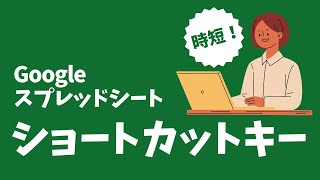 時短！

Google
スプレッドシート
ショートカットキー